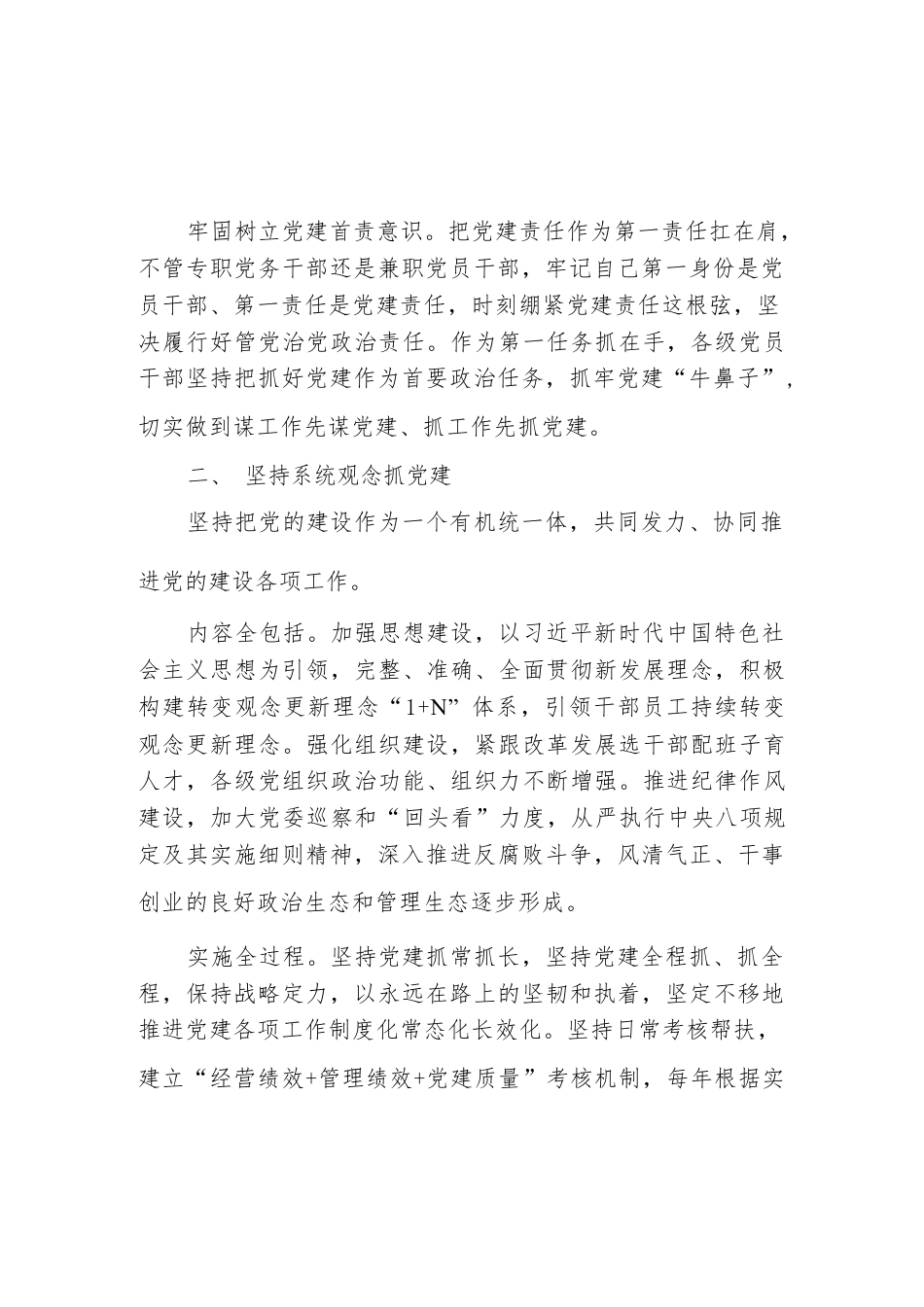 牢固树立党建首责意识。把党建责任作为第一责任扛在肩，不管专职党务干部还是兼职党员干部，牢记自己第一身份是党员干部、第一责任是党建责任，时刻绷紧党建责任这根弦，坚决履行好管党治党政治责任。作为第一任务抓在手，各级党员干部坚持把抓好党建作为首要政治任务，抓牢党建“牛鼻子”，切实做到谋工作先谋党建、抓工作先抓党建。

二、 坚持系统观念抓党建

坚持把党的建设作为一个有机统一体，共同发力、协同推进党的建设各项工作。

内容全包括。加强思想建设，以习近平新时代中国特色社会主义思想为引领，完整、准确、全面贯彻新发展理念，积极构建转变观念更新理念“1+N”体系，引领干部员工持续转变观念更新理念。强化组织建设，紧跟改革发展选干部配班子育人才，各级党组织政治功能、组织力不断增强。推进纪律作风建设，加大党委巡察和“回头看”力度，从严执行中央八项规定及其实施细则精神，深入推进反腐败斗争，风清气正、干事创业的良好政治生态和管理生态逐步形成。

实施全过程。坚持党建抓常抓长，坚持党建全程抓、抓全程，保持战略定力，以永远在路上的坚韧和执着，坚定不移地推进党建各项工作制度化常态化长效化。坚持日常考核帮扶，建立“经营绩效+管理绩效+党建质量”考核机制，每年根据实